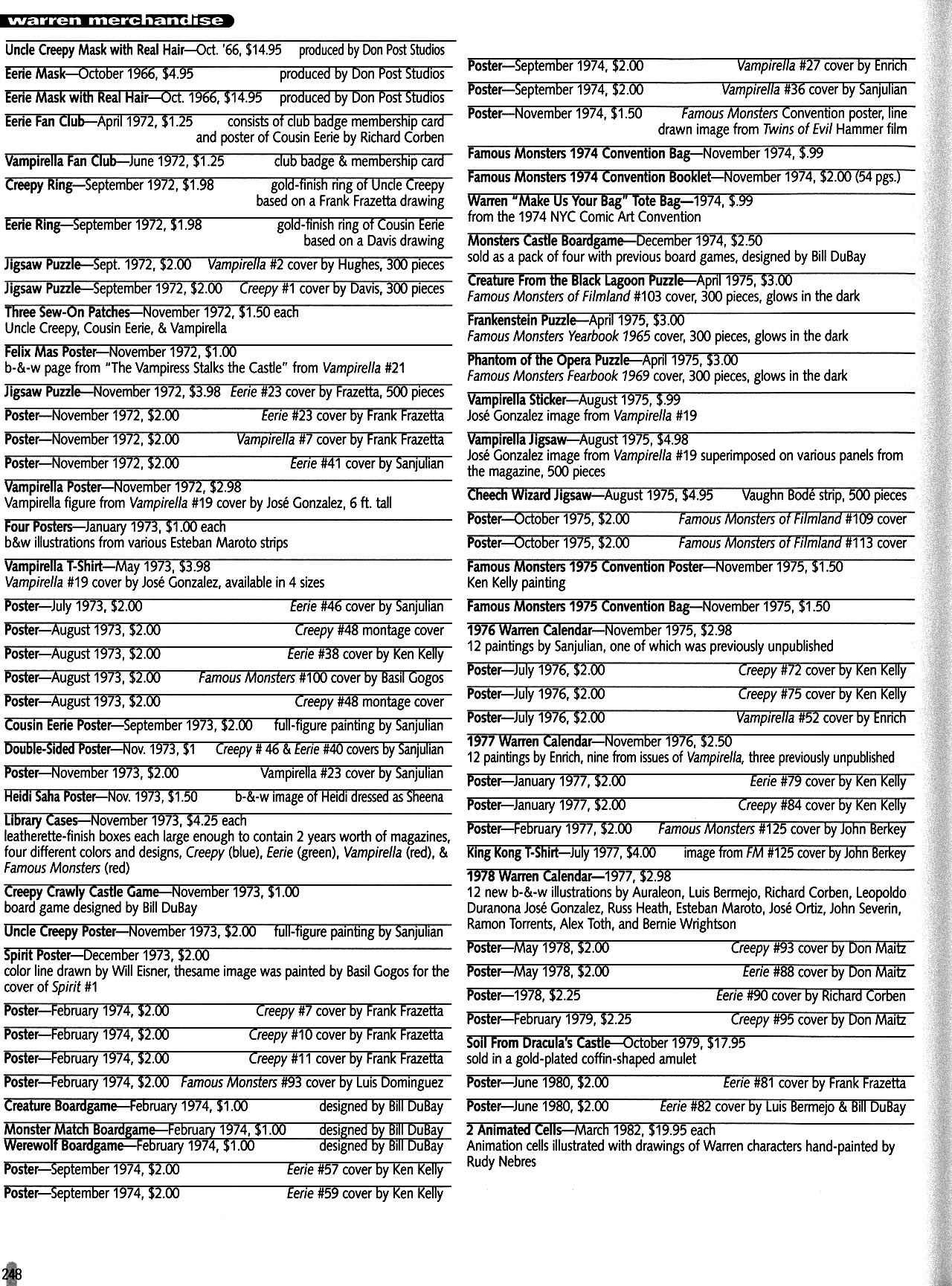 warren merchandise

Uncle Creepy Mask with Real Hair—Oct. '66, $14.95 produced by Don Post Studios

Eerie Mask—October 1966, $4.95 produced by Don Post Studios

Eerie Mask with Real Hair—Oct. 1966, $14.95 produced by Don Post Studios

Eerie Fan Club—April 1972, $1.25 consists of club badge membership card and poster of Cousin Eerie by Richard Corben

Vampirella Fan Club—June 1972, $1.25 club badge & membership card

Creepy Ring—September 1972, $1.98 gold-finish ring of Uncle Creepy based on a Frank Frazetta drawing

Eerie Ring—September 1972, $1.98 gold-finish ring of Cousin Eerie based on a Davis drawing

Jigsaw Puzzle—Sept. 1972, $2.00 Vampirella #2 cover by Hughes, 300 pieces

Jigsaw Puzzle—September 1972, $2.00 Creepy #1 cover by Davis, 300 pieces

Three Sew-On Patches—November 1972, $1.50 each
Uncle Creepy, Cousin Eerie, & Vampirella

Felix Mas Poster—November 1972, $1.00
b-&-w page from "The Vampiress Stalks the Castle" from Vampirella #21

Jigsaw Puzzle—November 1972, $3.98 Eerie #23 cover by Frazetta, 500 pieces

Poster—November 1972, $2.00 Eerie #23 cover by Frank Frazetta

Poster—November 1972, $2.00 Vampirella #7 cover by Frank Frazetta

Poster—November 1972, $2.00 Eerie #41 cover by Sanjulian

Vampirella Poster—November 1972, $2.98
Vampirella figure from Vampirella #19 cover by José Gonzalez, 6 ft. tall

Four Posters—January 1973, $1.00 each
b&w illustrations from various Esteban Maroto strips

Vampirella T-Shirt—May 1973, $3.98
Vampirella #19 cover by José Gonzalez, available in 4 sizes

Poster—July 1973, $2.00 Eerie #46 cover by Sanjulian

Poster—August 1973, $2.00 Creepy #48 montage cover

Poster—August 1973, $2.00 Eerie #38 cover by Ken Kelly

Poster—August 1973, $2.00 Famous Monsters #100 cover by Basil Gogos

Poster—August 1973, $2.00 Creepy #48 montage cover

Cousin Eerie Poster—September 1973, $2.00 full-figure painting by Sanjulian

Double-Sided Poster—Nov. 1973, $1 Creepy # 46 & Eerie #40 covers by Sanjulian

Poster—November 1973, $2.00 Vampirella #23 cover by Sanjulian

Heidi Saha Poster—Nov. 1973, $1.50 b-&-w image of Heidi dressed as Sheena

Library Cases—November 1973, $4.25 each
leatherette-finish boxes each large enough to contain 2 years worth of magazines, four different colors and designs, Creepy (blue), Eerie (green), Vampirella (red), & Famous Monsters (red)

Creepy Crawly Castle Game—November 1973, $1.00
board game designed by Bill DuBay

Uncle Creepy Poster—November 1973, $2.00 full-figure painting by Sanjulian

Spirit Poster—December 1973, $2.00
color line drawn by Will Eisner, thesame image was painted by Basil Gogos for the cover of Spirit #1

Poster—February 1974, $2.00 Creepy #7 cover by Frank Frazetta

Poster—February 1974, $2.00 Creepy #10 cover by Frank Frazetta

Poster—February 1974, $2.00 Creepy #11 cover by Frank Frazetta

Poster—February 1974, $2.00 Famous Monsters #93 cover by Luis Dominguez

Creature Boardgame—February 1974, $1.00 designed by Bill DuBay

Monster Match Boardgame—February 1974, $1.00 designed by Bill DuBay

Werewolf Boardgame—February 1974, $1.00 designed by Bill DuBay

Poster—September 1974, $2.00 Eerie #57 cover by Ken Kelly

Poster—September 1974, $2.00 Eerie #59 cover by Ken Kelly

Poster—September 1974, $2.00 Vampirella #27 cover by Enrich

Poster—September 1974, $2.00 Vampirella #36 cover by Sanjulian

Poster—November 1974, $1.50 Famous Monsters Convention poster, line drawn image from Twins of Evil Hammer film

Famous Monsters 1974 Convention Bag—November 1974, $.99

Famous Monsters 1974 Convention Booklet—November 1974, $2.00 (54 pgs.)

Warren "Make Us Your Bag" Tote Bag—1974, $.99
from the 1974 NYC Comic Art Convention

Monsters Castle Boardgame—December 1974, $2.50
sold as a pack of four with previous board games, designed by Bill DuBay

Creature From the Black Lagoon Puzzle—April 1975, $3.00
Famous Monsters of Filmland #103 cover, 300 pieces, glows in the dark

Frankenstein Puzzle—April 1975, $3.00
Famous Monsters Yearbook 1965 cover, 300 pieces, glows in the dark

Phantom of the Opera Puzzle—April 1975, $3.00
Famous Monsters Fearbook 1969 cover, 300 pieces, glows in the dark

Vampirella Sticker—August 1975, $.99
José Gonzalez image from Vampirella #19

Vampirella Jigsaw—August 1975, $4.98
José Gonzalez image from Vampirella #19 superimposed on various panels from the magazine, 500 pieces

Cheech Wizard Jigsaw—August 1975, $4.95 Vaughn Bodé strip, 500 pieces

Poster—October 1975, $2.00 Famous Monsters of Filmland #109 cover

Poster—October 1975, $2.00 Famous Monsters of Filmland #113 cover

Famous Monsters 1975 Convention Poster—November 1975, $1.50
Ken Kelly painting

Famous Monsters 1975 Convention Bag—November 1975, $1.50

1976 Warren Calendar—November 1975, $2.98
12 paintings by Sanjulian, one of which was previously unpublished

Poster—July 1976, $2.00 Creepy #72 cover by Ken Kelly

Poster—July 1976, $2.00 Creepy #75 cover by Ken Kelly

Poster—July 1976, $2.00 Vampirella #52 cover by Enrich

1977 Warren Calendar—November 1976, $2.50
12 paintings by Enrich, nine from issues of Vampirella, three previously unpublished

Poster—January 1977, $2.00 Eerie #79 cover by Ken Kelly

Poster—January 1977, $2.00 Creepy #84 cover by Ken Kelly

Poster—February 1977, $2.00 Famous Monsters #125 cover by John Berkey

King Kong T-Shirt—July 1977, $4.00 image from FM #125 cover by John Berkey

1978 Warren Calendar—1977, $2.98
12 new b-&-w illustrations by Auraleon, Luis Bermejo, Richard Corben, Leopoldo Duranona José Gonzalez, Russ Heath, Esteban Maroto, José Ortiz, John Severin, Ramon Torrents, Alex Toth, and Bernie Wrightson

Poster—May 1978, $2.00 Creepy #93 cover by Don Maitz

Poster—May 1978, $2.00 Eerie #88 cover by Don Maitz

Poster—1978, $2.25 Eerie #90 cover by Richard Corben

Poster—February 1979, $2.25 Creepy #95 cover by Don Maitz

Soil From Dracula's Castle—October 1979, $17.95
sold in a gold-plated coffin-shaped amulet

Poster—June 1980, $2.00 Eerie #81 cover by Frank Frazetta

Poster—June 1980, $2.00 Eerie #82 cover by Luis Bermejo & Bill DuBay

2 Animated Cells—March 1982, $19.95 each
Animation cells illustrated with drawings of Warren characters hand-painted by Rudy Nebres

248